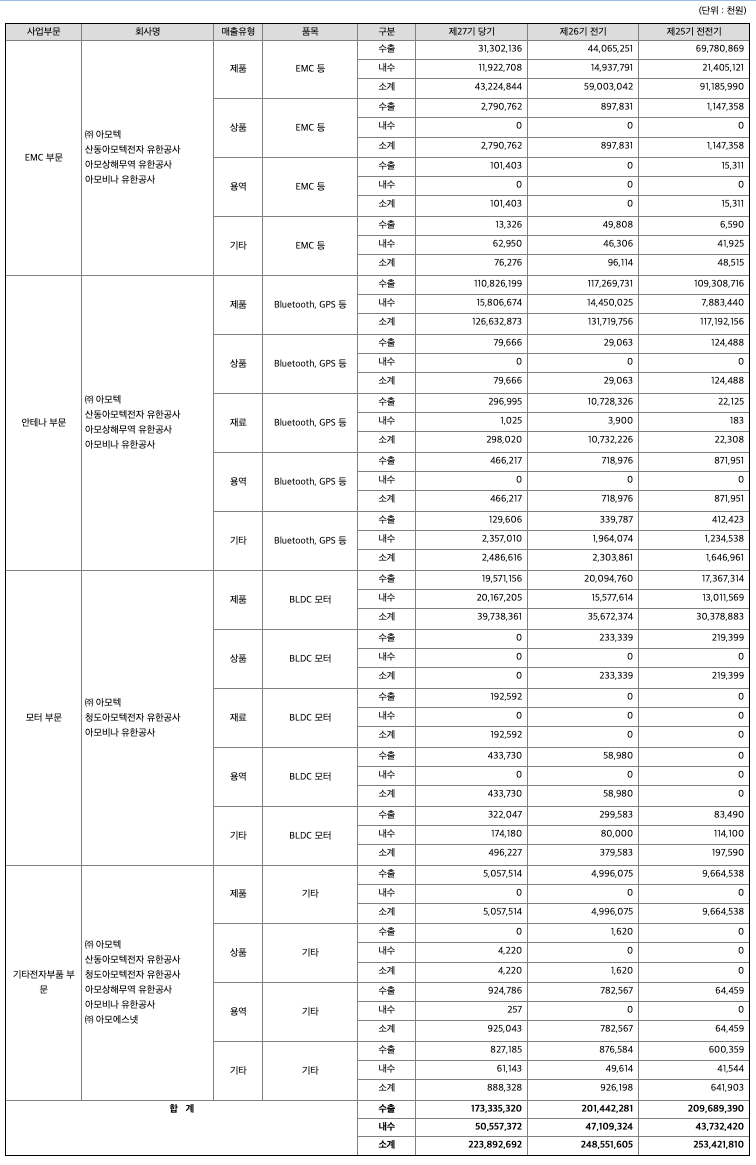 (단위 : 천원)

| 사업부문 | 회사명 | 매출유형 | 품목 | 구분 | 제27기 당기 | 제26기 전기 | 제25기 전전기 |
|---|---|---|---|---|---|---|---|
| EMC 부문 | ㈜ 아모텍 산동아모텍전자 유한공사 아모상해무역 유한공사 아모비나 유한공사 | 제품 | EMC 등 | 수출 | 31,302,136 | 44,065,251 | 69,780,869 |
| | | | | 내수 | 11,922,708 | 14,937,791 | 21,405,121 |
| | | | | 소계 | 43,224,844 | 59,003,042 | 91,185,990 |
| | | 상품 | EMC 등 | 수출 | 2,790,762 | 897,831 | 1,147,358 |
| | | | | 내수 | 0 | 0 | 0 |
| | | | | 소계 | 2,790,762 | 897,831 | 1,147,358 |
| | | 용역 | EMC 등 | 수출 | 101,403 | 0 | 15,311 |
| | | | | 내수 | 0 | 0 | 0 |
| | | | | 소계 | 101,403 | 0 | 15,311 |
| | | 기타 | EMC 등 | 수출 | 13,326 | 49,808 | 6,590 |
| | | | | 내수 | 62,950 | 46,306 | 41,925 |
| | | | | 소계 | 76,276 | 96,114 | 48,515 |
| 안테나 부문 | ㈜ 아모텍 산동아모텍전자 유한공사 아모상해무역 유한공사 아모비나 유한공사 | 제품 | Bluetooth, GPS 등 | 수출 | 110,826,199 | 117,269,731 | 109,308,716 |
| | | | | 내수 | 15,806,674 | 14,450,025 | 7,883,440 |
| | | | | 소계 | 126,632,873 | 131,719,756 | 117,192,156 |
| | | 상품 | Bluetooth, GPS 등 | 수출 | 79,666 | 29,063 | 124,488 |
| | | | | 내수 | 0 | 0 | 0 |
| | | | | 소계 | 79,666 | 29,063 | 124,488 |
| | | 재료 | Bluetooth, GPS 등 | 수출 | 296,995 | 10,728,326 | 22,125 |
| | | | | 내수 | 1,025 | 3,900 | 183 |
| | | | | 소계 | 298,020 | 10,732,226 | 22,308 |
| | | 용역 | Bluetooth, GPS 등 | 수출 | 466,217 | 718,976 | 871,951 |
| | | | | 내수 | 0 | 0 | 0 |
| | | | | 소계 | 466,217 | 718,976 | 871,951 |
| | | 기타 | Bluetooth, GPS 등 | 수출 | 129,606 | 339,787 | 412,423 |
| | | | | 내수 | 2,357,010 | 1,964,074 | 1,234,538 |
| | | | | 소계 | 2,486,616 | 2,303,861 | 1,646,961 |
| 모터 부문 | ㈜ 아모텍 청도아모텍전자 유한공사 아모비나 유한공사 | 제품 | BLDC 모터 | 수출 | 19,571,156 | 20,094,760 | 17,367,314 |
| | | | | 내수 | 20,167,205 | 15,577,614 | 13,011,569 |
| | | | | 소계 | 39,738,361 | 35,672,374 | 30,378,883 |
| | | 상품 | BLDC 모터 | 수출 | 0 | 233,339 | 219,399 |
| | | | | 내수 | 0 | 0 | 0 |
| | | | | 소계 | 0 | 233,339 | 219,399 |
| | | 재료 | BLDC 모터 | 수출 | 192,592 | 0 | 0 |
| | | | | 내수 | 0 | 0 | 0 |
| | | | | 소계 | 192,592 | 0 | 0 |
| | | 용역 | BLDC 모터 | 수출 | 433,730 | 58,980 | 0 |
| | | | | 내수 | 0 | 0 | 0 |
| | | | | 소계 | 433,730 | 58,980 | 0 |
| | | 기타 | BLDC 모터 | 수출 | 322,047 | 299,583 | 83,490 |
| | | | | 내수 | 174,180 | 80,000 | 114,100 |
| | | | | 소계 | 496,227 | 379,583 | 197,590 |
| 기타전자부품 부문 | ㈜ 아모텍 산동아모텍전자 유한공사 청도아모텍전자 유한공사 아모상해무역 유한공사 아모비나 유한공사 ㈜ 아모에스넷 | 제품 | 기타 | 수출 | 5,057,514 | 4,996,075 | 9,664,538 |
| | | | | 내수 | 0 | 0 | 0 |
| | | | | 소계 | 5,057,514 | 4,996,075 | 9,664,538 |
| | | 상품 | 기타 | 수출 | 0 | 1,620 | 0 |
| | | | | 내수 | 4,220 | 0 | 0 |
| | | | | 소계 | 4,220 | 1,620 | 0 |
| | | 용역 | 기타 | 수출 | 924,786 | 782,567 | 64,459 |
| | | | | 내수 | 257 | 0 | 0 |
| | | | | 소계 | 925,043 | 782,567 | 64,459 |
| | | 기타 | 기타 | 수출 | 827,185 | 876,584 | 600,359 |
| | | | | 내수 | 61,143 | 49,614 | 41,544 |
| | | | | 소계 | 888,328 | 926,198 | 641,903 |
| 합 계 | | | | 수출 | 173,335,320 | 201,442,281 | 209,689,390 |
| | | | | 내수 | 50,557,372 | 47,109,324 | 43,732,420 |
| | | | | 소계 | 223,892,692 | 248,551,605 | 253,421,810 |